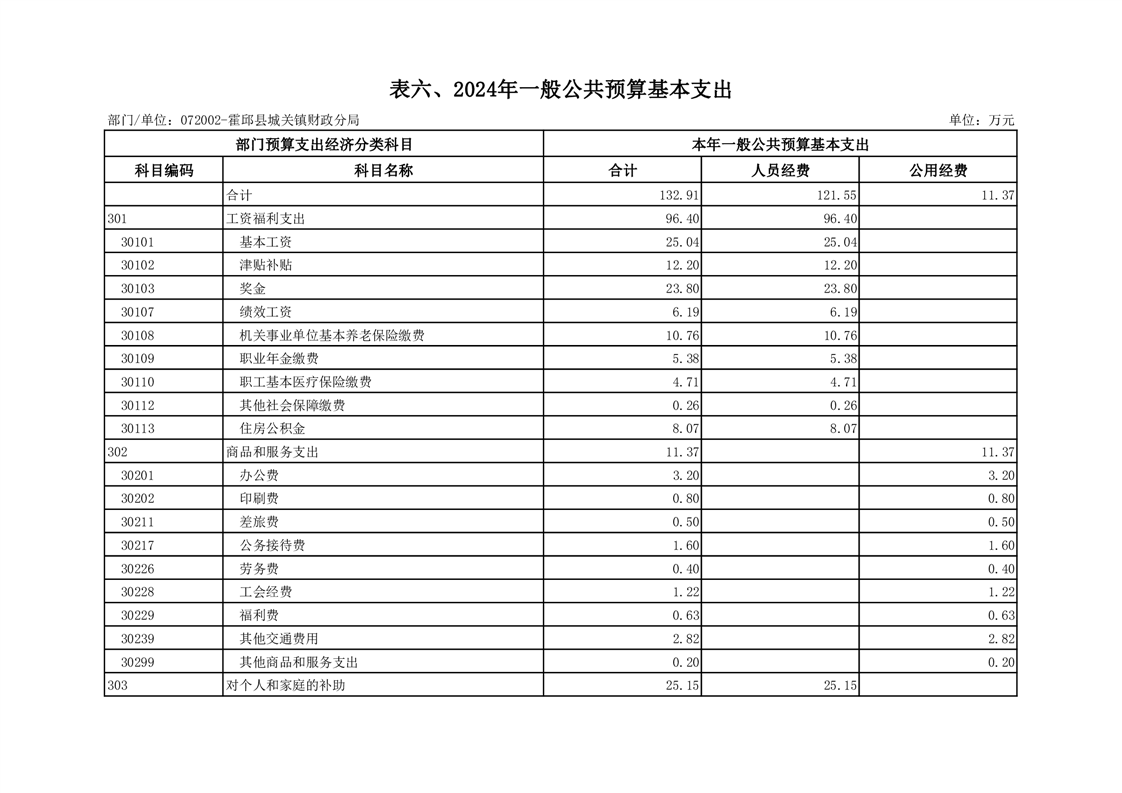 表六、2024年一般公共预算基本支出

部门/单位：072002-霍邱县城关镇财政分局

单位：万元

| 部门预算支出经济分类科目 | | 本年一般公共预算基本支出 | | |
|---|---|---|---|---|
| 科目编码 | 科目名称 | 合计 | 人员经费 | 公用经费 |
| | 合计 | 132.91 | 121.55 | 11.37 |
| 301 | 工资福利支出 | 96.40 | 96.40 | |
| 30101 | 基本工资 | 25.04 | 25.04 | |
| 30102 | 津贴补贴 | 12.20 | 12.20 | |
| 30103 | 奖金 | 23.80 | 23.80 | |
| 30107 | 绩效工资 | 6.19 | 6.19 | |
| 30108 | 机关事业单位基本养老保险缴费 | 10.76 | 10.76 | |
| 30109 | 职业年金缴费 | 5.38 | 5.38 | |
| 30110 | 职工基本医疗保险缴费 | 4.71 | 4.71 | |
| 30112 | 其他社会保障缴费 | 0.26 | 0.26 | |
| 30113 | 住房公积金 | 8.07 | 8.07 | |
| 302 | 商品和服务支出 | 11.37 | | 11.37 |
| 30201 | 办公费 | 3.20 | | 3.20 |
| 30202 | 印刷费 | 0.80 | | 0.80 |
| 30211 | 差旅费 | 0.50 | | 0.50 |
| 30217 | 公务接待费 | 1.60 | | 1.60 |
| 30226 | 劳务费 | 0.40 | | 0.40 |
| 30228 | 工会经费 | 1.22 | | 1.22 |
| 30229 | 福利费 | 0.63 | | 0.63 |
| 30239 | 其他交通费用 | 2.82 | | 2.82 |
| 30299 | 其他商品和服务支出 | 0.20 | | 0.20 |
| 303 | 对个人和家庭的补助 | 25.15 | 25.15 | |